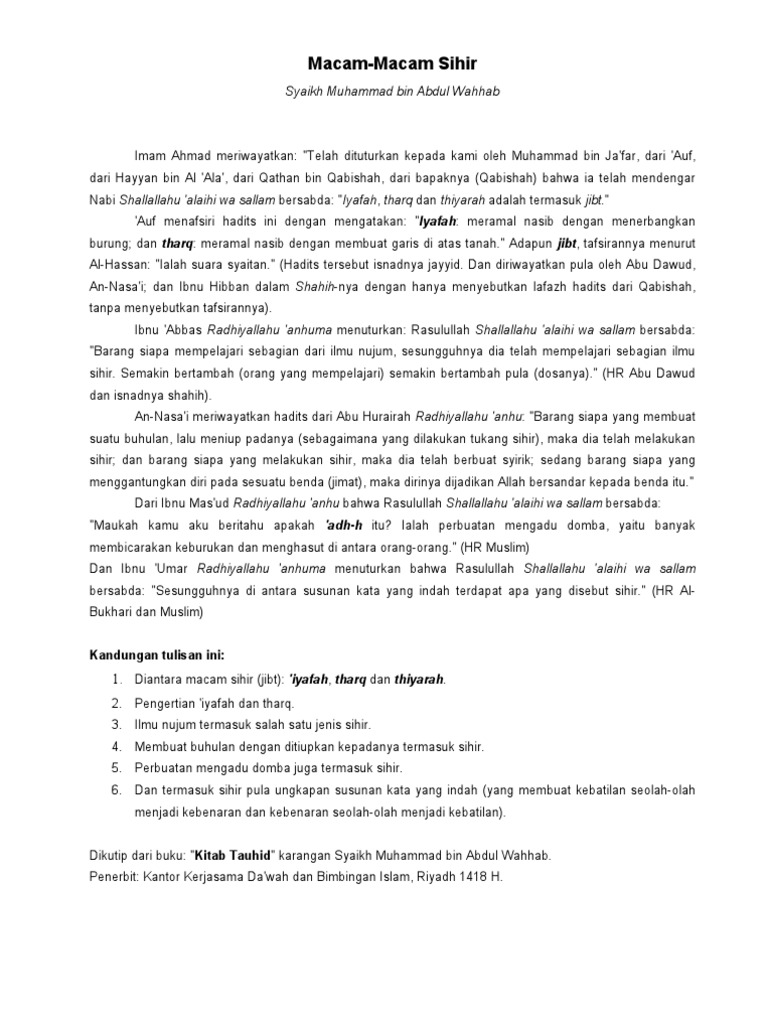 Macam-Macam Sihir

Syaikh Muhammad bin Abdul Wahhab

Imam Ahmad meriwayatkan: "Telah dituturkan kepada kami oleh Muhammad bin Ja'far, dari 'Auf, dari Hayyan bin Al 'Ala', dari Qathan bin Qabishah, dari bapaknya (Qabishah) bahwa ia telah mendengar Nabi Shallallahu 'alaihi wa sallam bersabda: "Iyafah, tharq dan thiyarah adalah termasuk jibt."

'Auf menafsiri hadits ini dengan mengatakan: "Iyafah: meramal nasib dengan menerbangkan burung; dan tharq: meramal nasib dengan membuat garis di atas tanah." Adapun jibt, tafsirannya menurut Al-Hassan: "Ialah suara syaitan." (Hadits tersebut isnadnya jayyid. Dan diriwayatkan pula oleh Abu Dawud, An-Nasa'i; dan Ibnu Hibban dalam Shahih-nya dengan hanya menyebutkan lafazh hadits dari Qabishah, tanpa menyebutkan tafsirannya).

Ibnu 'Abbas Radhiyallahu 'anhuma menuturkan: Rasulullah Shallallahu 'alaihi wa sallam bersabda: "Barang siapa mempelajari sebagian dari ilmu nujum, sesungguhnya dia telah mempelajari sebagian ilmu sihir. Semakin bertambah (orang yang mempelajari) semakin bertambah pula (dosanya)." (HR Abu Dawud dan isnadnya shahih).

An-Nasa'i meriwayatkan hadits dari Abu Hurairah Radhiyallahu 'anhu: "Barang siapa yang membuat suatu buhulan, lalu meniup padanya (sebagaimana yang dilakukan tukang sihir), maka dia telah melakukan sihir; dan barang siapa yang melakukan sihir, maka dia telah berbuat syirik; sedang barang siapa yang menggantungkan diri pada sesuatu benda (jimat), maka dirinya dijadikan Allah bersandar kepada benda itu."

Dari Ibnu Mas'ud Radhiyallahu 'anhu bahwa Rasulullah Shallallahu 'alaihi wa sallam bersabda:
"Maukah kamu aku beritahu apakah 'adh-h itu? Ialah perbuatan mengadu domba, yaitu banyak membicarakan keburukan dan menghasut di antara orang-orang." (HR Muslim)
Dan Ibnu 'Umar Radhiyallahu 'anhuma menuturkan bahwa Rasulullah Shallallahu 'alaihi wa sallam bersabda: "Sesungguhnya di antara susunan kata yang indah terdapat apa yang disebut sihir." (HR Al-Bukhari dan Muslim)

Kandungan tulisan ini:
1. Diantara macam sihir (jibt): 'iyafah, tharq dan thiyarah.
2. Pengertian 'iyafah dan tharq.
3. Ilmu nujum termasuk salah satu jenis sihir.
4. Membuat buhulan dengan ditiupkan kepadanya termasuk sihir.
5. Perbuatan mengadu domba juga termasuk sihir.
6. Dan termasuk sihir pula ungkapan susunan kata yang indah (yang membuat kebatilan seolah-olah menjadi kebenaran dan kebenaran seolah-olah menjadi kebatilan).

Dikutip dari buku: "Kitab Tauhid" karangan Syaikh Muhammad bin Abdul Wahhab.
Penerbit: Kantor Kerjasama Da'wah dan Bimbingan Islam, Riyadh 1418 H.